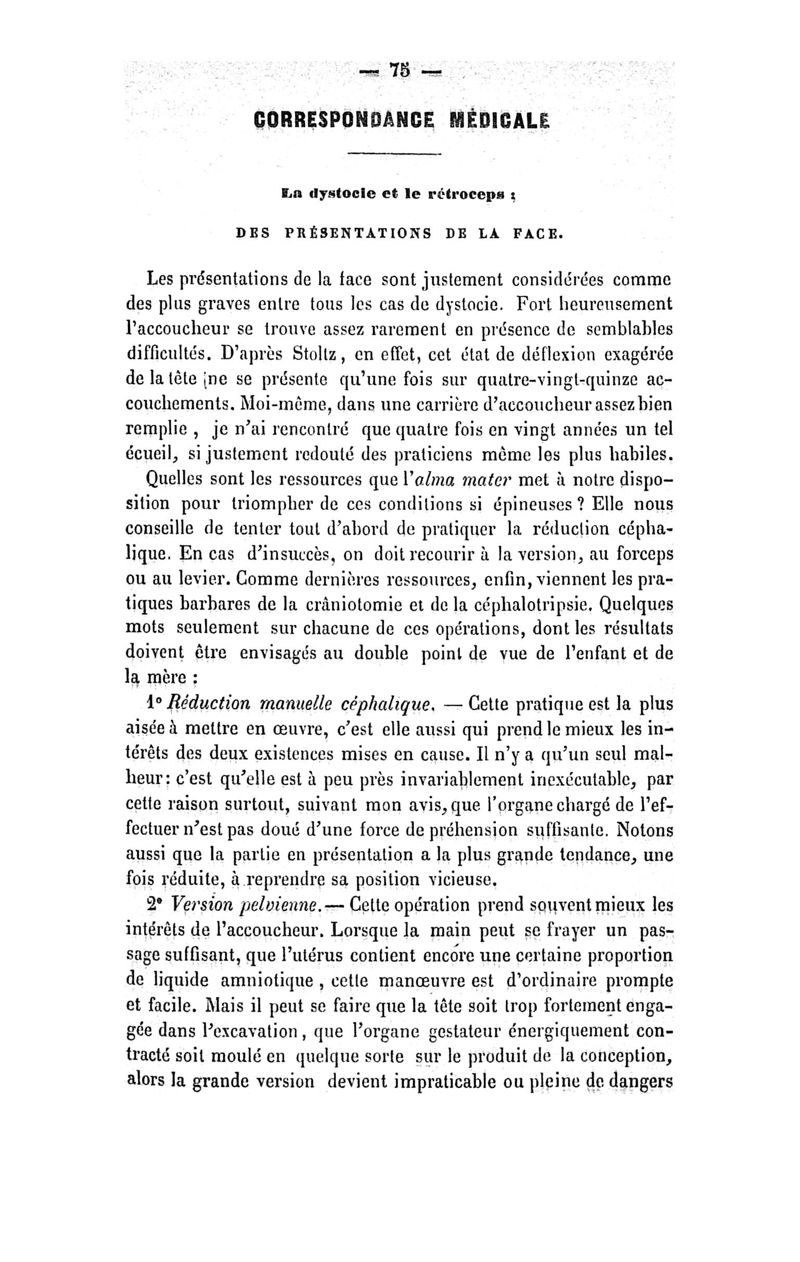 — 75 —

CORRESPONDANCE MÉDICALE

La dystocie et le rétroceps ;

DES PRÉSENTATIONS DE LA FACE.

Les présentations de la face sont justement considérées comme des plus graves entre tous les cas de dystocie. Fort heureusement l'accoucheur se trouve assez rarement en présence de semblables difficultés. D'après Stoltz, en effet, cet état de déflexion exagérée de la tête ne se présente qu'une fois sur quatre-vingt-quinze accouchements. Moi-même, dans une carrière d'accoucheur assez bien remplie, je n'ai rencontré que quatre fois en vingt années un tel écueil, si justement redouté des praticiens même les plus habiles.

Quelles sont les ressources que l'alma mater met à notre disposition pour triompher de ces conditions si épineuses ? Elle nous conseille de tenter tout d'abord de pratiquer la réduction céphalique. En cas d'insuccès, on doit recourir à la version, au forceps ou au levier. Comme dernières ressources, enfin, viennent les pratiques barbares de la crâniotomie et de la céphalotripsie. Quelques mots seulement sur chacune de ces opérations, dont les résultats doivent être envisagés au double point de vue de l'enfant et de la mère :

1° Réduction manuelle céphalique. — Cette pratique est la plus aisée à mettre en œuvre, c'est elle aussi qui prend le mieux les intérêts des deux existences mises en cause. Il n'y a qu'un seul malheur : c'est qu'elle est à peu près invariablement inexécutable, par cette raison surtout, suivant mon avis, que l'organe chargé de l'effectuer n'est pas doué d'une force de préhension suffisante. Notons aussi que la partie en présentation a la plus grande tendance, une fois réduite, à reprendre sa position vicieuse.

2° Version pelvienne. — Cette opération prend souvent mieux les intérêts de l'accoucheur. Lorsque la main peut se frayer un passage suffisant, que l'utérus contient encore une certaine proportion de liquide amniotique, cette manœuvre est d'ordinaire prompte et facile. Mais il peut se faire que la tête soit trop fortement engagée dans l'excavation, que l'organe gestateur énergiquement contracté soit moulé en quelque sorte sur le produit de la conception, alors la grande version devient impraticable ou pleine de dangers